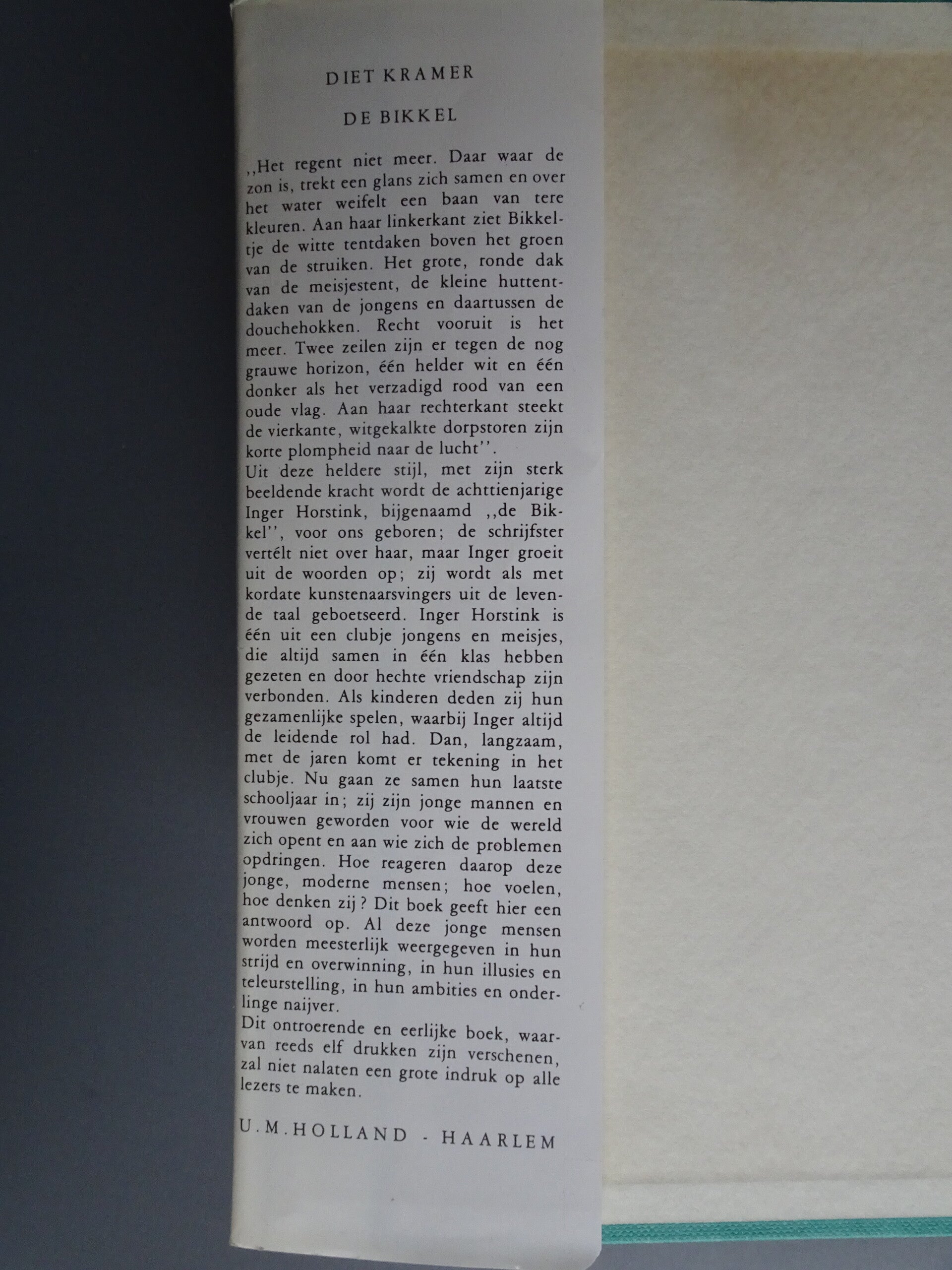 DIET KRAMER

DE BIKKEL

,,Het regent niet meer. Daar waar de zon is, trekt een glans zich samen en over het water weifelt een baan van tere kleuren. Aan haar linkerkant ziet Bikkeltje de witte tentdaken boven het groen van de struiken. Het grote, ronde dak van de meisjestent, de kleine huttentdaken van de jongens en daartussen de douchehokken. Recht vooruit is het meer. Twee zeilen zijn er tegen de nog grauwe horizon, één helder wit en één donker als het verzadigd rood van een oude vlag. Aan haar rechterkant steekt de vierkante, witgekalkte dorpstoren zijn korte plompheid naar de lucht''.
Uit deze heldere stijl, met zijn sterk beeldende kracht wordt de achttienjarige Inger Horstink, bijgenaamd ,,de Bikkel'', voor ons geboren; de schrijfster vertélt niet over haar, maar Inger groeit uit de woorden op; zij wordt als met kordate kunstenaarsvingers uit de levende taal geboetseerd. Inger Horstink is één uit een clubje jongens en meisjes, die altijd samen in één klas hebben gezeten en door hechte vriendschap zijn verbonden. Als kinderen deden zij hun gezamenlijke spelen, waarbij Inger altijd de leidende rol had. Dan, langzaam, met de jaren komt er tekening in het clubje. Nu gaan ze samen hun laatste schooljaar in; zij zijn jonge mannen en vrouwen geworden voor wie de wereld zich opent en aan wie zich de problemen opdringen. Hoe reageren daarop deze jonge, moderne mensen; hoe voelen, hoe denken zij? Dit boek geeft hier een antwoord op. Al deze jonge mensen worden meesterlijk weergegeven in hun strijd en overwinning, in hun illusies en teleurstelling, in hun ambities en onderlinge naijver.
Dit ontroerende en eerlijke boek, waarvan reeds elf drukken zijn verschenen, zal niet nalaten een grote indruk op alle lezers te maken.

U.M.HOLLAND - HAARLEM